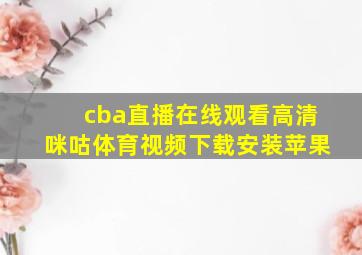 cba直播在线观看高清
咪咕体育视频下载安装苹果